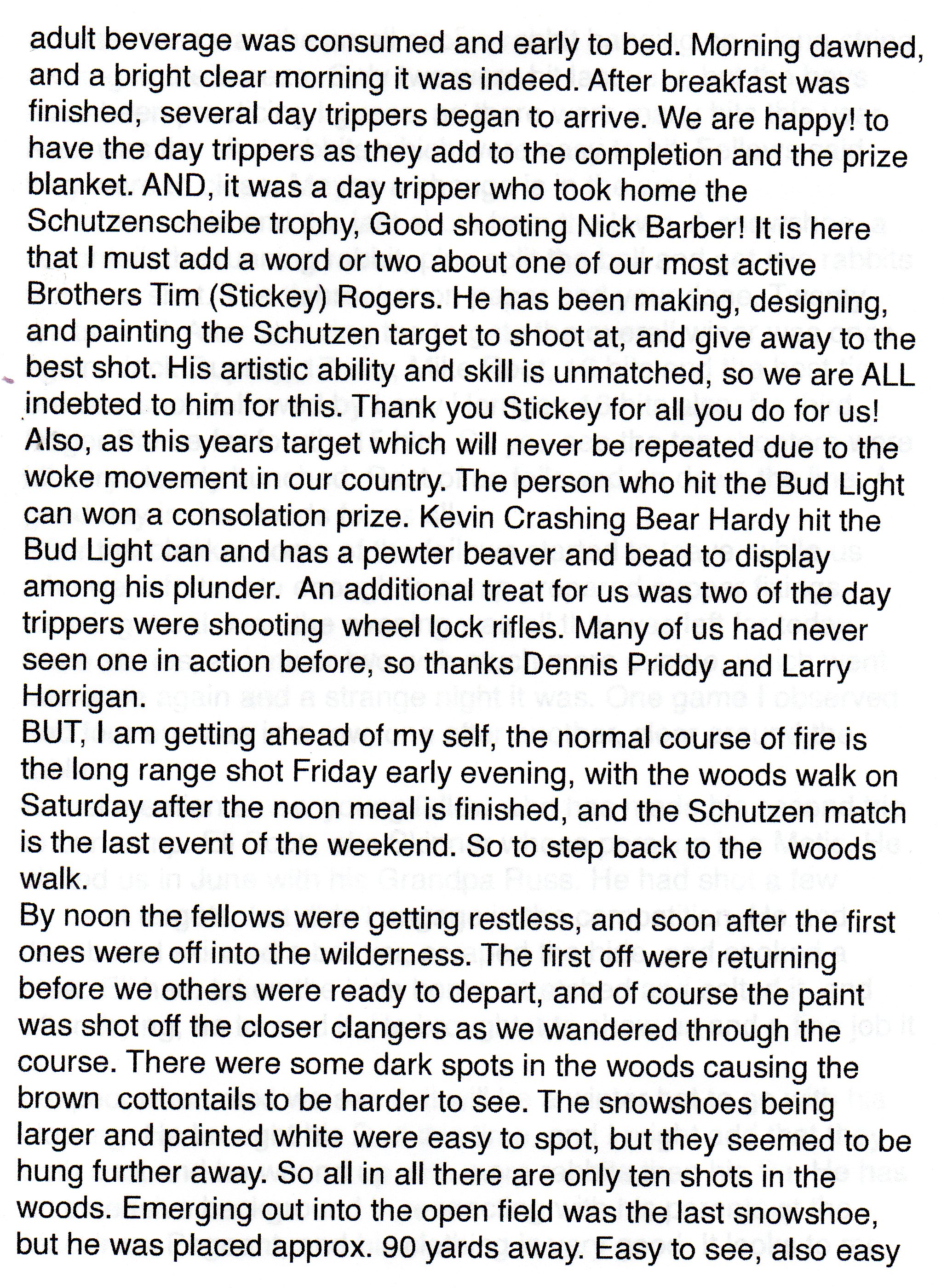 adult beverage was consumed and early to bed. Morning dawned, and a bright clear morning it was indeed. After breakfast was finished, several day trippers began to arrive. We are happy! to have the day trippers as they add to the completion and the prize blanket. AND, it was a day tripper who took home the Schutzenscheibe trophy, Good shooting Nick Barber! It is here that I must add a word or two about one of our most active Brothers Tim (Stickey) Rogers. He has been making, designing, and painting the Schutzen target to shoot at, and give away to the best shot. His artistic ability and skill is unmatched, so we are ALL indebted to him for this. Thank you Stickey for all you do for us! Also, as this years target which will never be repeated due to the woke movement in our country. The person who hit the Bud Light can won a consolation prize. Kevin Crashing Bear Hardy hit the Bud Light can and has a pewter beaver and bead to display among his plunder. An additional treat for us was two of the day trippers were shooting wheel lock rifles. Many of us had never seen one in action before, so thanks Dennis Priddy and Larry Horrigan.
BUT, I am getting ahead of my self, the normal course of fire is the long range shot Friday early evening, with the woods walk on Saturday after the noon meal is finished, and the Schutzen match is the last event of the weekend. So to step back to the woods walk.
By noon the fellows were getting restless, and soon after the first ones were off into the wilderness. The first off were returning before we others were ready to depart, and of course the paint was shot off the closer clangers as we wandered through the course. There were some dark spots in the woods causing the brown cottontails to be harder to see. The snowshoes being larger and painted white were easy to spot, but they seemed to be hung further away. So all in all there are only ten shots in the woods. Emerging out into the open field was the last snowshoe, but he was placed approx. 90 yards away. Easy to see, also easy